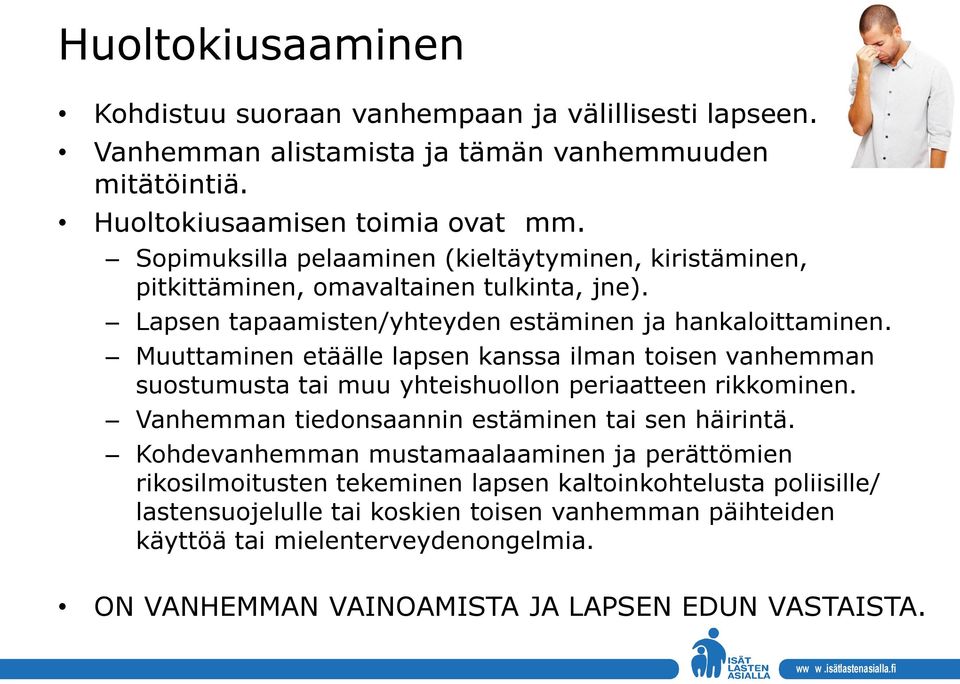 Huoltokiusaaminen

• Kohdistuu suoraan vanhempaan ja välillisesti lapseen.
• Vanhemman alistamista ja tämän vanhemmuuden mitätöintiä.
• Huoltokiusaamisen toimia ovat mm.
– Sopimuksilla pelaaminen (kieltäytyminen, kiristäminen, pitkittäminen, omavaltainen tulkinta, jne).
– Lapsen tapaamisten/yhteyden estäminen ja hankaloittaminen.
– Muuttaminen etäälle lapsen kanssa ilman toisen vanhemman suostumusta tai muu yhteishuollon periaatteen rikkominen.
– Vanhemman tiedonsaannin estäminen tai sen häirintä.
– Kohdevanhemman mustamaalaaminen ja perättömien rikosilmoitusten tekeminen lapsen kaltoinkohtelusta poliisille/ lastensuojelulle tai koskien toisen vanhemman päihteiden käyttöä tai mielenterveydenongelmia.

• ON VANHEMMAN VAINOAMISTA JA LAPSEN EDUN VASTAISTA.

ISÄT LASTEN ASIALLA

ww w .isätlastenasialla.fi